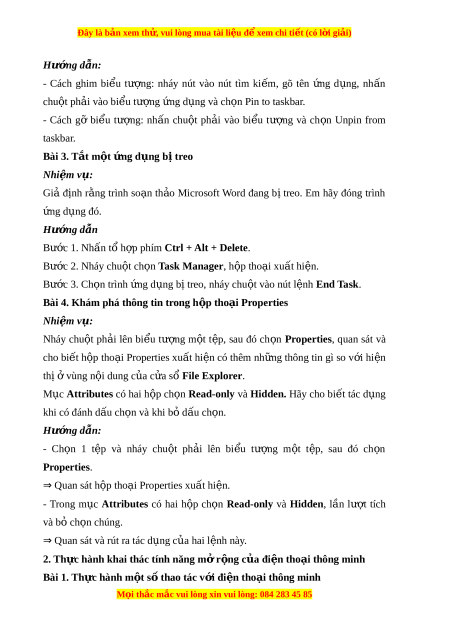 Đây là bản xem thử, vui lòng mua tài liệu để xem chi tiết (có lời giải)

Hướng dẫn:

- Cách ghim biểu tượng: nháy nút vào nút tìm kiếm, gõ tên ứng dụng, nhấn chuột phải vào biểu tượng ứng dụng và chọn Pin to taskbar.

- Cách gỡ biểu tượng: nhấn chuột phải vào biểu tượng và chọn Unpin from taskbar.

Bài 3. Tắt một ứng dụng bị treo

Nhiệm vụ:

Giả định rằng trình soạn thảo Microsoft Word đang bị treo. Em hãy đóng trình ứng dụng đó.

Hướng dẫn

Bước 1. Nhấn tổ hợp phím Ctrl + Alt + Delete.

Bước 2. Nháy chuột chọn Task Manager, hộp thoại xuất hiện.

Bước 3. Chọn trình ứng dụng bị treo, nháy chuột vào nút lệnh End Task.

Bài 4. Khám phá thông tin trong hộp thoại Properties

Nhiệm vụ:

Nháy chuột phải lên biểu tượng một tệp, sau đó chọn Properties, quan sát và cho biết hộp thoại Properties xuất hiện có thêm những thông tin gì so với hiện thị ở vùng nội dung của cửa sổ File Explorer.

Mục Attributes có hai hộp chọn Read-only và Hidden. Hãy cho biết tác dụng khi có đánh dấu chọn và khi bỏ dấu chọn.

Hướng dẫn:

- Chọn 1 tệp và nháy chuột phải lên biểu tượng một tệp, sau đó chọn Properties.

⇒ Quan sát hộp thoại Properties xuất hiện.

- Trong mục Attributes có hai hộp chọn Read-only và Hidden, lần lượt tích và bỏ chọn chúng.

⇒ Quan sát và rút ra tác dụng của hai lệnh này.

2. Thực hành khai thác tính năng mở rộng của điện thoại thông minh

Bài 1. Thực hành một số thao tác với điện thoại thông minh

Mọi thắc mắc vui lòng xin vui lòng: 084 283 45 85